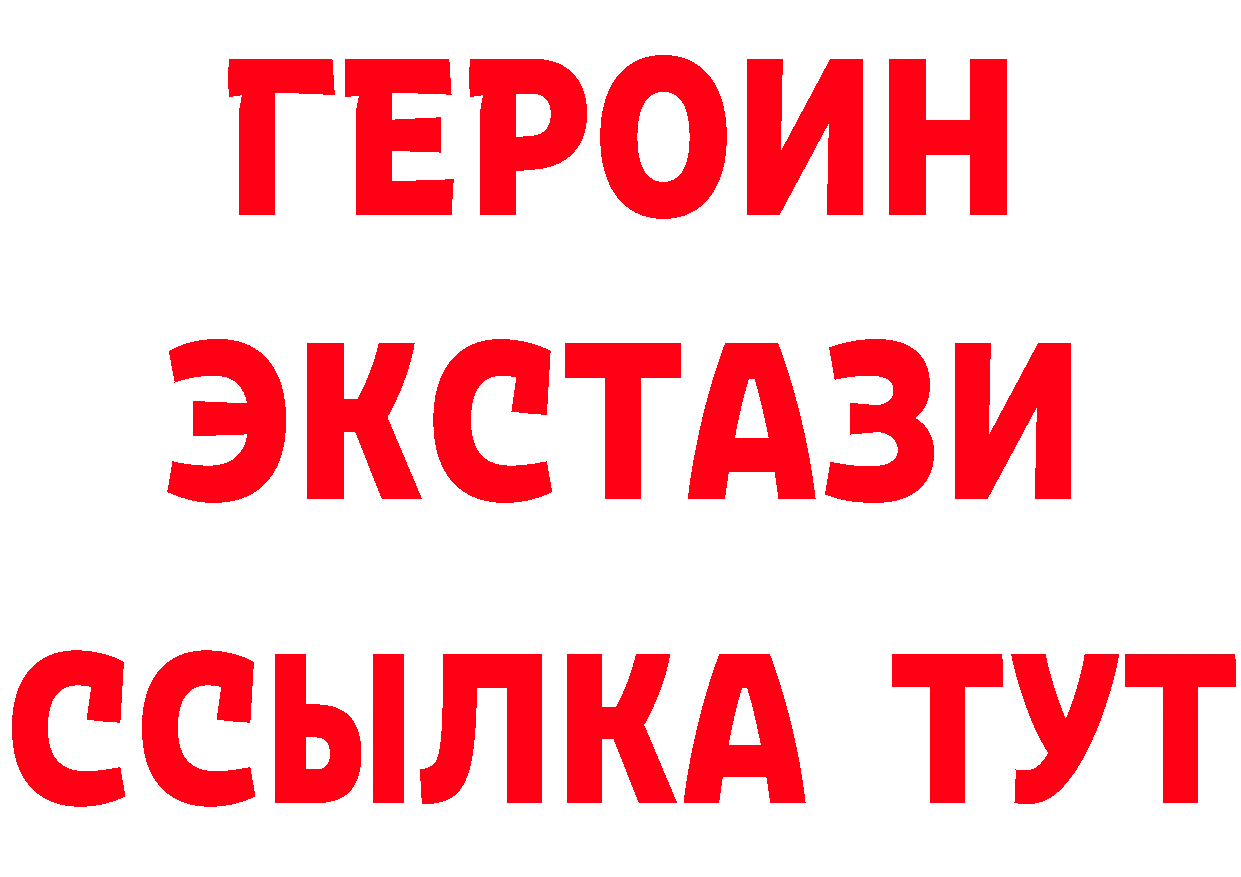 ГЕРОИН
ЭКСТАЗИ
ССЫЛКА ТУТ